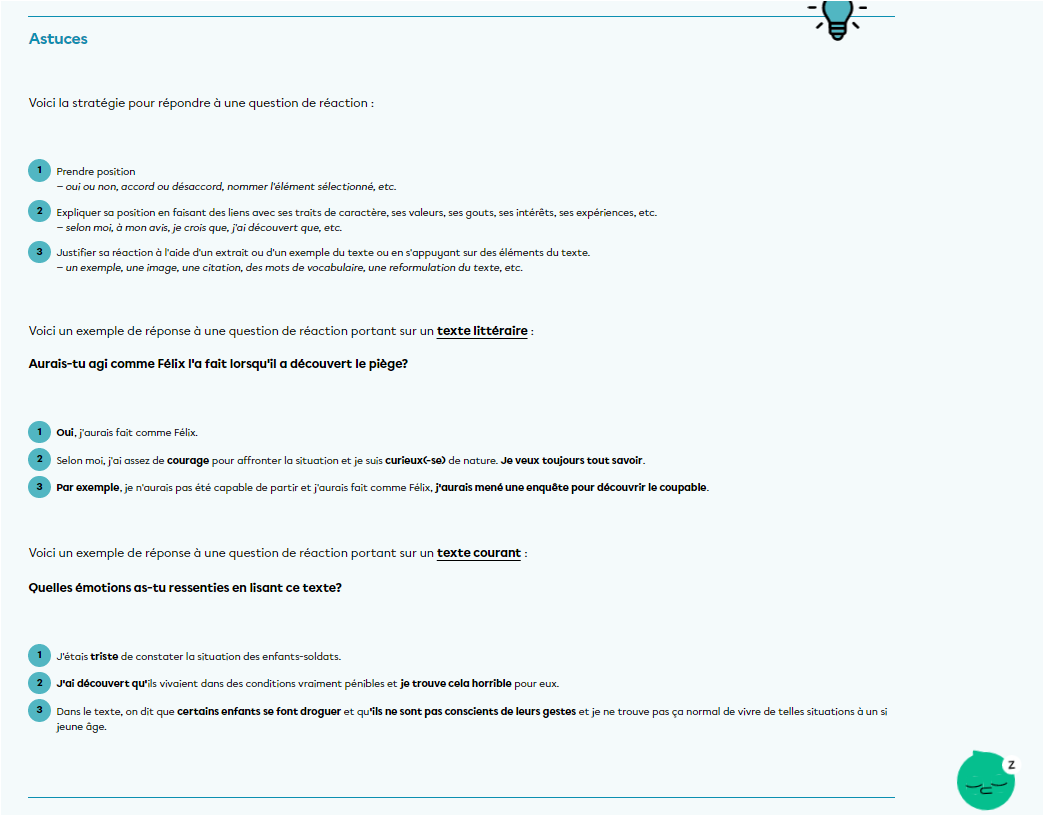 Astuces

Voici la stratégie pour répondre à une question de réaction :

1 Prendre position
– oui ou non, accord ou désaccord, nommer l'élément sélectionné, etc.

2 Expliquer sa position en faisant des liens avec ses traits de caractère, ses valeurs, ses gouts, ses intérêts, ses expériences, etc.
– selon moi, à mon avis, je crois que, j'ai découvert que, etc.

3 Justifier sa réaction à l'aide d'un extrait ou d'un exemple du texte ou en s'appuyant sur des éléments du texte.
– un exemple, une image, une citation, des mots de vocabulaire, une reformulation du texte, etc.

Voici un exemple de réponse à une question de réaction portant sur un texte littéraire :

Aurais-tu agi comme Félix l'a fait lorsqu'il a découvert le piège?

1 Oui, j'aurais fait comme Félix.

2 Selon moi, j'ai assez de courage pour affronter la situation et je suis curieux(-se) de nature. Je veux toujours tout savoir.

3 Par exemple, je n'aurais pas été capable de partir et j'aurais fait comme Félix, j'aurais mené une enquête pour découvrir le coupable.

Voici un exemple de réponse à une question de réaction portant sur un texte courant :

Quelles émotions as-tu ressenties en lisant ce texte?

1 J'étais triste de constater la situation des enfants-soldats.

2 J'ai découvert qu'ils vivaient dans des conditions vraiment pénibles et je trouve cela horrible pour eux.

3 Dans le texte, on dit que certains enfants se font droguer et qu'ils ne sont pas conscients de leurs gestes et je ne trouve pas ça normal de vivre de telles situations à un si jeune âge.

z